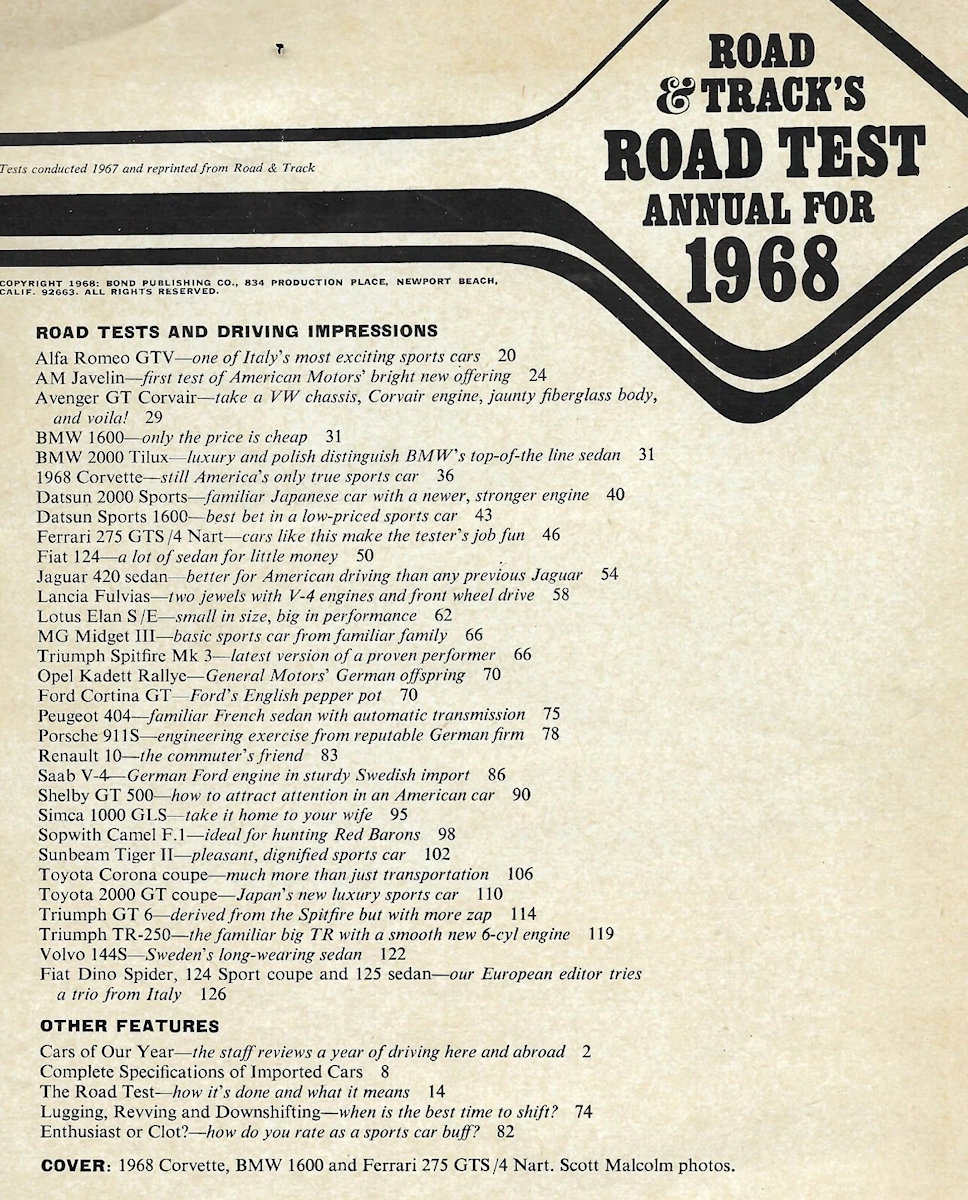 ROAD & TRACK'S ROAD TEST ANNUAL FOR 1968

Tests conducted 1967 and reprinted from Road & Track

COPYRIGHT 1968: BOND PUBLISHING CO., 834 PRODUCTION PLACE, NEWPORT BEACH, CALIF. 92663. ALL RIGHTS RESERVED.

ROAD TESTS AND DRIVING IMPRESSIONS

Alfa Romeo GTV—one of Italy's most exciting sports cars 20
AM Javelin—first test of American Motors' bright new offering 24
Avenger GT Corvair—take a VW chassis, Corvair engine, jaunty fiberglass body, and voila! 29
BMW 1600—only the price is cheap 31
BMW 2000 Tilux—luxury and polish distinguish BMW's top-of-the line sedan 31
1968 Corvette—still America's only true sports car 36
Datsun 2000 Sports—familiar Japanese car with a newer, stronger engine 40
Datsun Sports 1600—best bet in a low-priced sports car 43
Ferrari 275 GTS/4 Nart—cars like this make the tester's job fun 46
Fiat 124—a lot of sedan for little money 50
Jaguar 420 sedan—better for American driving than any previous Jaguar 54
Lancia Fulvias—two jewels with V-4 engines and front wheel drive 58
Lotus Elan S/E—small in size, big in performance 62
MG Midget III—basic sports car from familiar family 66
Triumph Spitfire Mk 3—latest version of a proven performer 66
Opel Kadett Rallye—General Motors' German offspring 70
Ford Cortina GT—Ford's English pepper pot 70
Peugeot 404—familiar French sedan with automatic transmission 75
Porsche 911S—engineering exercise from reputable German firm 78
Renault 10—the commuter's friend 83
Saab V-4—German Ford engine in sturdy Swedish import 86
Shelby GT 500—how to attract attention in an American car 90
Simca 1000 GLS—take it home to your wife 95
Sopwith Camel F.1—ideal for hunting Red Barons 98
Sunbeam Tiger II—pleasant, dignified sports car 102
Toyota Corona coupe—much more than just transportation 106
Toyota 2000 GT coupe—Japan's new luxury sports car 110
Triumph GT 6—derived from the Spitfire but with more zap 114
Triumph TR-250—the familiar big TR with a smooth new 6-cyl engine 119
Volvo 144S—Sweden's long-wearing sedan 122
Fiat Dino Spider, 124 Sport coupe and 125 sedan—our European editor tries a trio from Italy 126

OTHER FEATURES

Cars of Our Year—the staff reviews a year of driving here and abroad 2
Complete Specifications of Imported Cars 8
The Road Test—how it's done and what it means 14
Lugging, Revving and Downshifting—when is the best time to shift? 74
Enthusiast or Clot?—how do you rate as a sports car buff? 82

COVER: 1968 Corvette, BMW 1600 and Ferrari 275 GTS/4 Nart. Scott Malcolm photos.